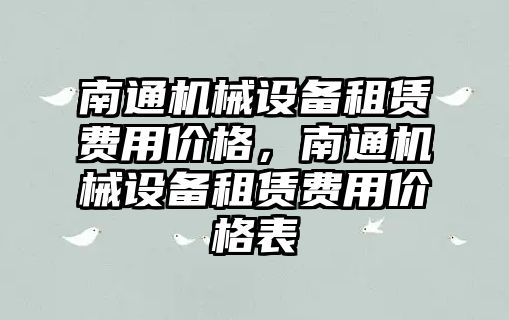 南通机械设备租赁费用价格，南通机械设备租赁费用价格表